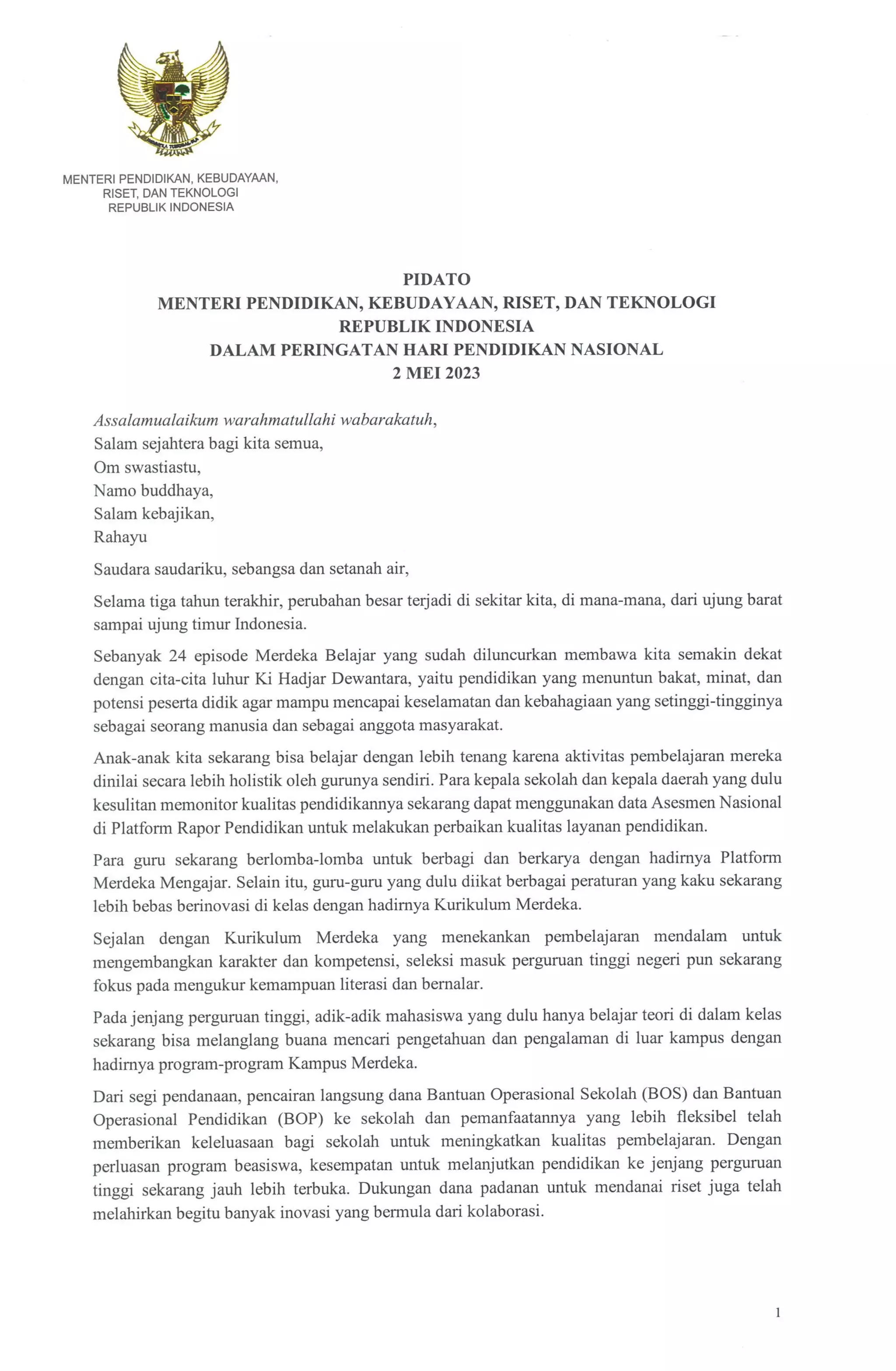 MENTERI PENDIDIKAN, KEBUDAYAAN, RISET, DAN TEKNOLOGI
REPUBLIK INDONESIA

PIDATO
MENTERI PENDIDIKAN, KEBUDAYAAN, RISET, DAN TEKNOLOGI
REPUBLIK INDONESIA
DALAM PERINGATAN HARI PENDIDIKAN NASIONAL
2 MEI 2023

Assalamualaikum warahmatullahi wabarakatuh,
Salam sejahtera bagi kita semua,
Om swastiastu,
Namo buddhaya,
Salam kebajikan,
Rahayu

Saudara saudariku, sebangsa dan setanah air,

Selama tiga tahun terakhir, perubahan besar terjadi di sekitar kita, di mana-mana, dari ujung barat sampai ujung timur Indonesia.

Sebanyak 24 episode Merdeka Belajar yang sudah diluncurkan membawa kita semakin dekat dengan cita-cita luhur Ki Hadjar Dewantara, yaitu pendidikan yang menuntun bakat, minat, dan potensi peserta didik agar mampu mencapai keselamatan dan kebahagiaan yang setinggi-tingginya sebagai seorang manusia dan sebagai anggota masyarakat.

Anak-anak kita sekarang bisa belajar dengan lebih tenang karena aktivitas pembelajaran mereka dinilai secara lebih holistik oleh gurunya sendiri. Para kepala sekolah dan kepala daerah yang dulu kesulitan memonitor kualitas pendidikannya sekarang dapat menggunakan data Asesmen Nasional di Platform Rapor Pendidikan untuk melakukan perbaikan kualitas layanan pendidikan.

Para guru sekarang berlomba-lomba untuk berbagi dan berkarya dengan hadirnya Platform Merdeka Mengajar. Selain itu, guru-guru yang dulu diikat berbagai peraturan yang kaku sekarang lebih bebas berinovasi di kelas dengan hadirnya Kurikulum Merdeka.

Sejalan dengan Kurikulum Merdeka yang menekankan pembelajaran mendalam untuk mengembangkan karakter dan kompetensi, seleksi masuk perguruan tinggi negeri pun sekarang fokus pada mengukur kemampuan literasi dan bernalar.

Pada jenjang perguruan tinggi, adik-adik mahasiswa yang dulu hanya belajar teori di dalam kelas sekarang bisa melanglang buana mencari pengetahuan dan pengalaman di luar kampus dengan hadirnya program-program Kampus Merdeka.

Dari segi pendanaan, pencairan langsung dana Bantuan Operasional Sekolah (BOS) dan Bantuan Operasional Pendidikan (BOP) ke sekolah dan pemanfaatannya yang lebih fleksibel telah memberikan keleluasaan bagi sekolah untuk meningkatkan kualitas pembelajaran. Dengan perluasan program beasiswa, kesempatan untuk melanjutkan pendidikan ke jenjang perguruan tinggi sekarang jauh lebih terbuka. Dukungan dana padanan untuk mendanai riset juga telah melahirkan begitu banyak inovasi yang bermula dari kolaborasi.

1